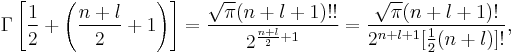 $\Gamma\left[\frac{1}{2}+\left(\frac{n+l}{2}+1\right)\right]=\frac{\sqrt{\pi}(n+l+1)!!}{2^{\frac{n+l}{2}+1}}=\frac{\sqrt{\pi}(n+l+1)!}{2^{n+l+1}[\frac{1}{2}(n+l)]!},$